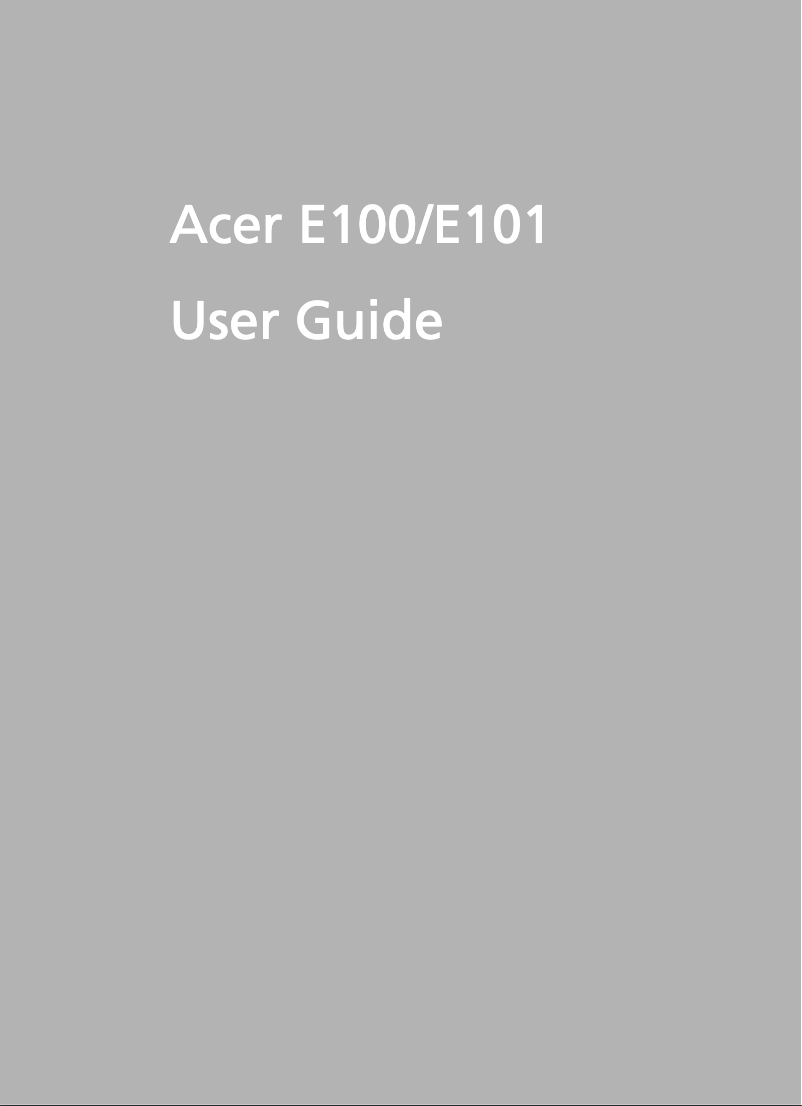 Acer E100/E101

User Guide